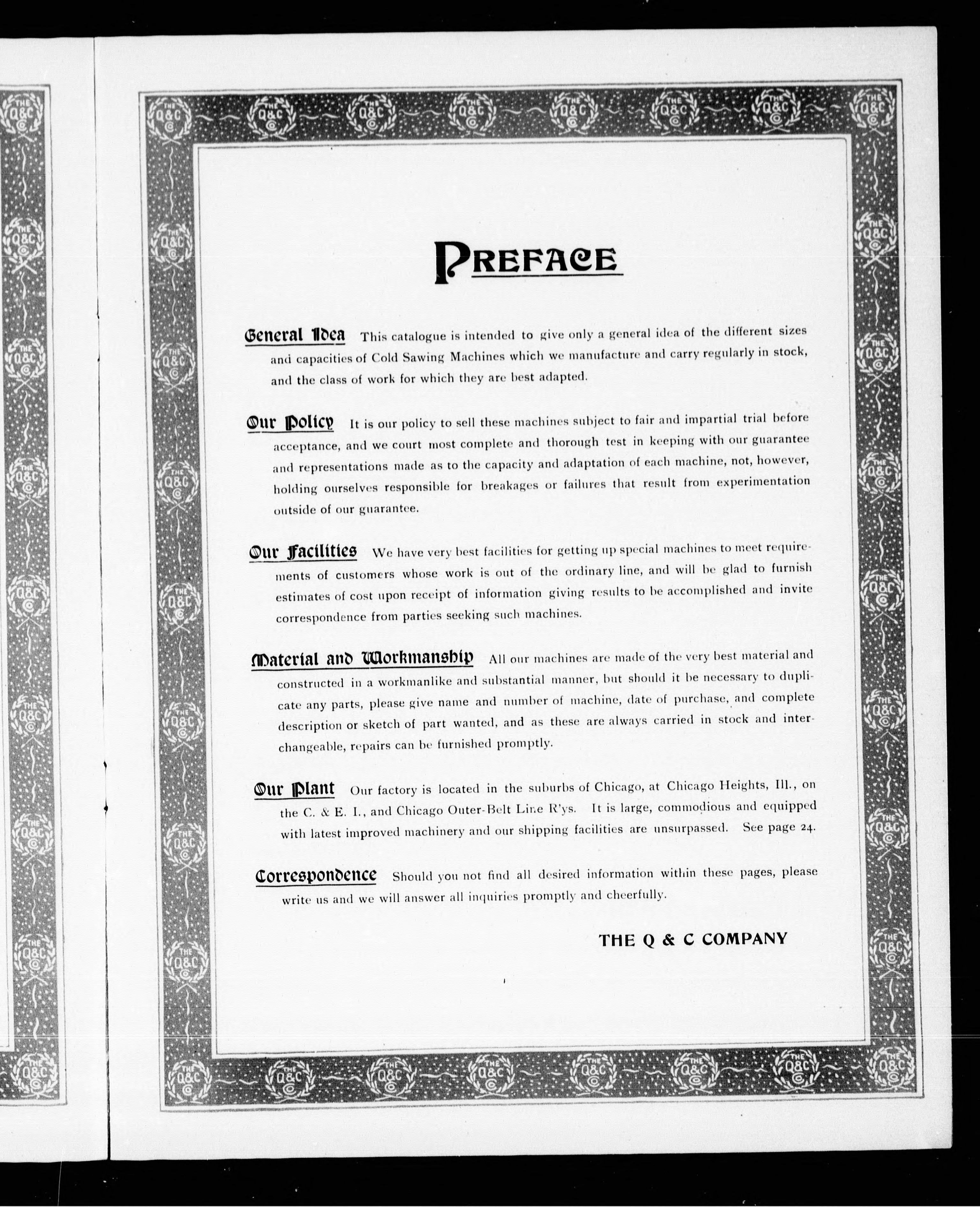 PREFACE

General Idea This catalogue is intended to give only a general idea of the different sizes and capacities of Cold Sawing Machines which we manufacture and carry regularly in stock, and the class of work for which they are best adapted.

Our Policy It is our policy to sell these machines subject to fair and impartial trial before acceptance, and we court most complete and thorough test in keeping with our guarantee and representations made as to the capacity and adaptation of each machine, not, however, holding ourselves responsible for breakages or failures that result from experimentation outside of our guarantee.

Our Facilities We have very best facilities for getting up special machines to meet requirements of customers whose work is out of the ordinary line, and will be glad to furnish estimates of cost upon receipt of information giving results to be accomplished and invite correspondence from parties seeking such machines.

Material and Workmanship All our machines are made of the very best material and constructed in a workmanlike and substantial manner, but should it be necessary to duplicate any parts, please give name and number of machine, date of purchase, and complete description or sketch of part wanted, and as these are always carried in stock and interchangeable, repairs can be furnished promptly.

Our Plant Our factory is located in the suburbs of Chicago, at Chicago Heights, Ill., on the C. & E. I., and Chicago Outer-Belt Line R'ys. It is large, commodious and equipped with latest improved machinery and our shipping facilities are unsurpassed. See page 24.

Correspondence Should you not find all desired information within these pages, please write us and we will answer all inquiries promptly and cheerfully.

THE Q & C COMPANY